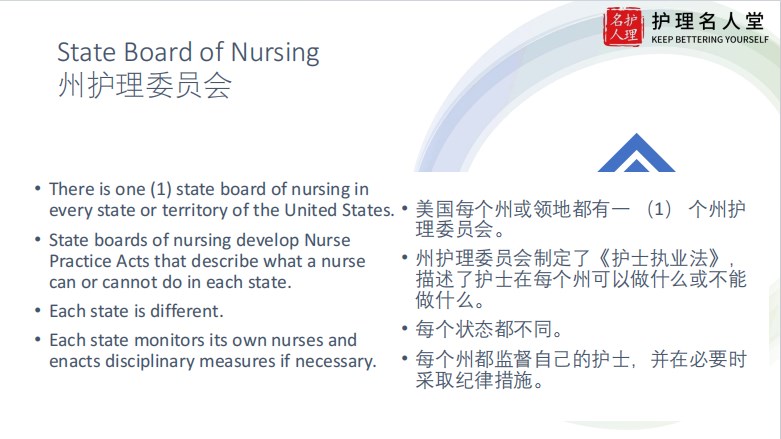 名护人理 护理名人堂
KEEP BETTERING YOURSELF

State Board of Nursing
州护理委员会

• There is one (1) state board of nursing in every state or territory of the United States.
• State boards of nursing develop Nurse Practice Acts that describe what a nurse can or cannot do in each state.
• Each state is different.
• Each state monitors its own nurses and enacts disciplinary measures if necessary.

• 美国每个州或领地都有一（1）个州护理委员会。
• 州护理委员会制定了《护士执业法》，描述了护士在每个州可以做什么或不能做什么。
• 每个状态都不同。
• 每个州都监督自己的护士，并在必要时采取纪律措施。